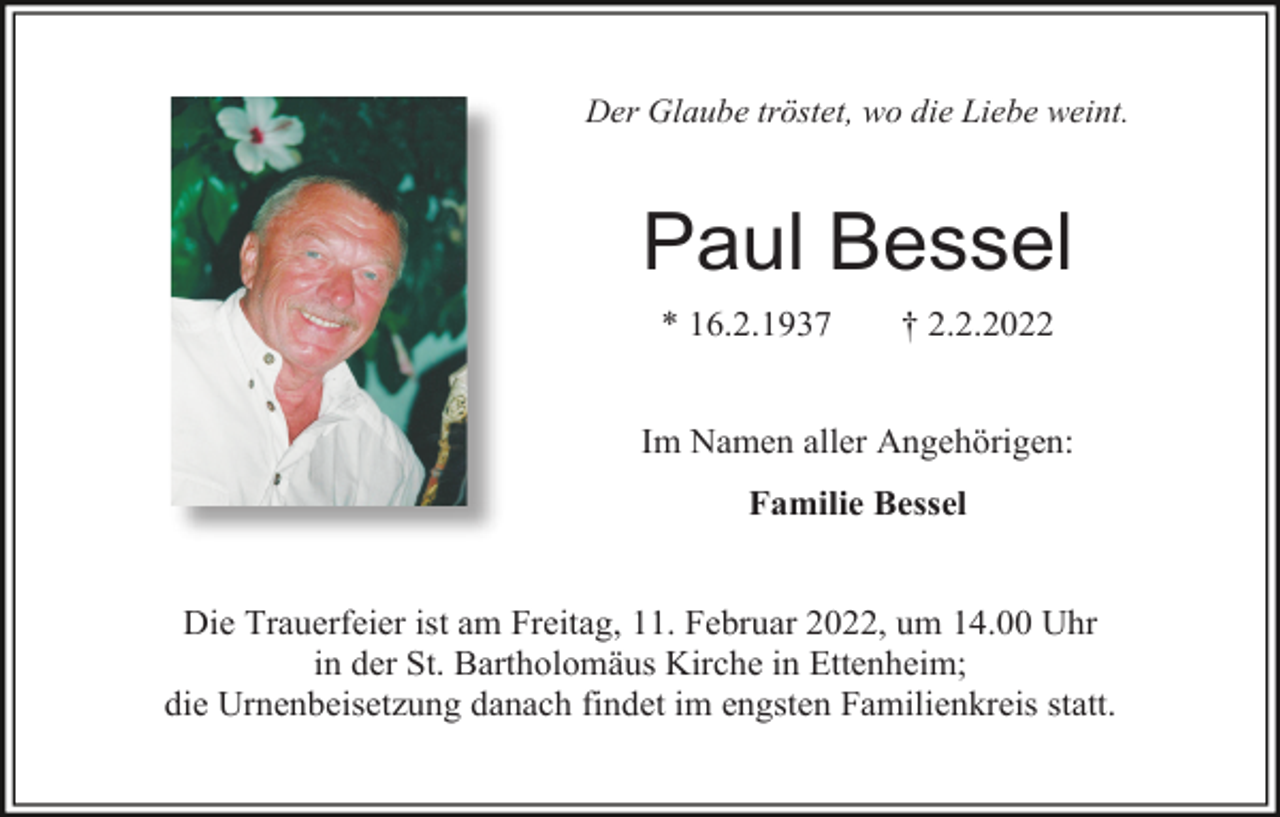 Der Glaube tröstet, wo die Liebe weint.

Paul Bessel

* 16.2.1937 † 2.2.2022

Im Namen aller Angehörigen:

Familie Bessel

Die Trauerfeier ist am Freitag, 11. Februar 2022, um 14.00 Uhr in der St. Bartholomäus Kirche in Ettenheim; die Urnenbeisetzung danach findet im engsten Familienkreis statt.